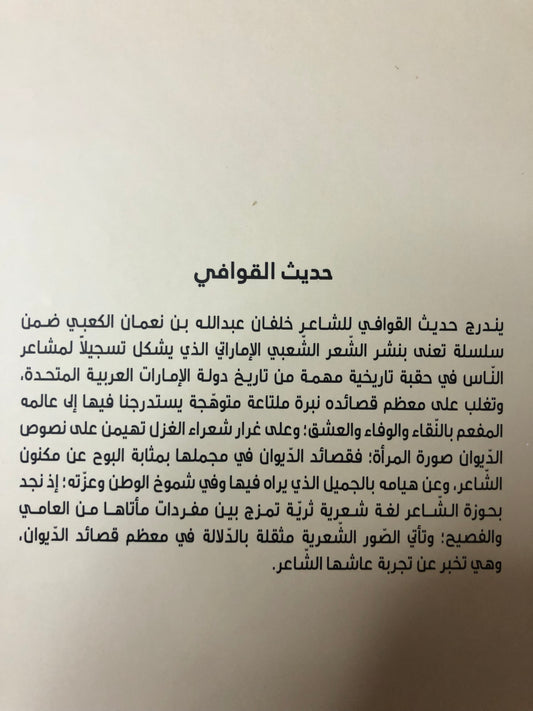 حديث القوافي

يندرج حديث القوافي للشاعر خلفان عبدالله بن نعمان الكعبي ضمن سلسلة تعنى بنشر الشّعر الشّعبي الإماراتي الذي يشكل تسجيلاً لمشاعر النّاس في حقبة تاريخية مهمة من تاريخ دولة الإمارات العربية المتحدة، وتغلب على معظم قصائده نبرة ملتاعة متوهّجة يستدرجنا فيها إلى عالمه المفعم بالنّقاء والوفاء والعشق؛ وعلى غرار شعراء الغزل تهيمن على نصوص الدّيوان صورة المرأة؛ فقصائد الدّيوان في مجملها بمثابة البوح عن مكنون الشّاعر، وعن هيامه بالجميل الذي يراه فيها وفي شموخ الوطن وعزّته؛ إذ نجد بحوزة الشّاعر لغة شعرية ثريّة تمزج بين مفردات مأتاها من العامي والفصيح؛ وتأتي الصّور الشّعرية مثقلة بالدّلالة في معظم قصائد الدّيوان، وهي تخبر عن تجربة عاشها الشّاعر.